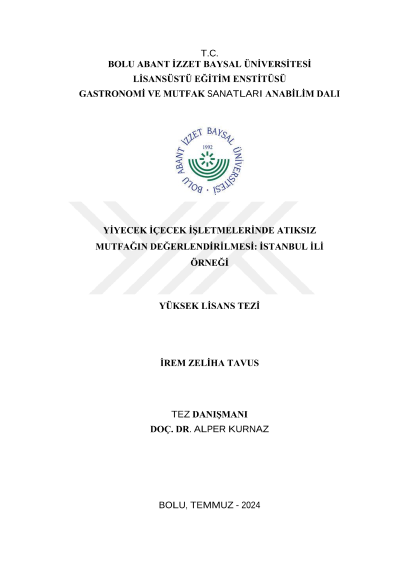 T.C.
BOLU ABANT İZZET BAYSAL ÜNİVERSİTESİ
LİSANSÜSTÜ EĞİTİM ENSTİTÜSÜ
GASTRONOMİ VE MUTFAK SANATLARI ANABİLİM DALI

BOLU ABANT İZZET BAYSAL ÜNİVERSİTESİ
1992

YİYECEK İÇECEK İŞLETMELERİNDE ATIKSIZ MUTFAĞIN DEĞERLENDİRİLMESİ: İSTANBUL İLİ ÖRNEĞİ

YÜKSEK LİSANS TEZİ

İREM ZELİHA TAVUS

TEZ DANIŞMANI
DOÇ. DR. ALPER KURNAZ

BOLU, TEMMUZ - 2024